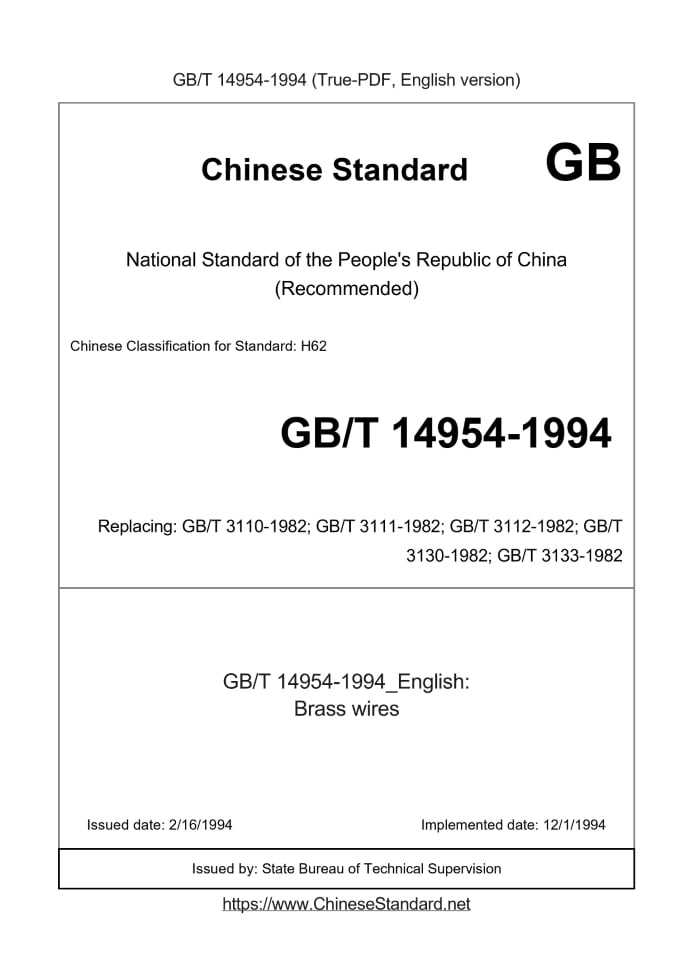 GB/T 14954-1994 (True-PDF, English version)

Chinese Standard GB

National Standard of the People's Republic of China
(Recommended)

Chinese Classification for Standard: H62

GB/T 14954-1994

Replacing: GB/T 3110-1982; GB/T 3111-1982; GB/T 3112-1982; GB/T 3130-1982; GB/T 3133-1982

GB/T 14954-1994_English:
Brass wires

Issued date: 2/16/1994

Implemented date: 12/1/1994

Issued by: State Bureau of Technical Supervision

https://www.ChineseStandard.net